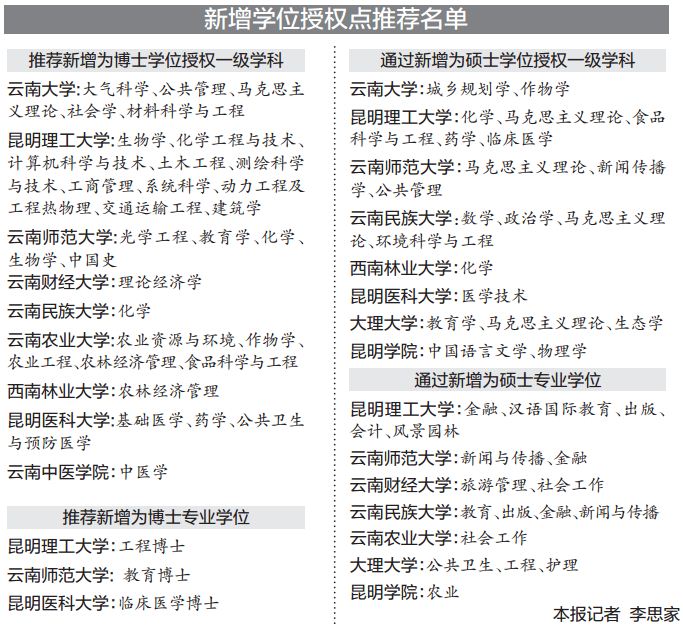 新增学位授权点推荐名单

推荐新增为博士学位授权一级学科

云南大学：大气科学、公共管理、马克思主义理论、社会学、材料科学与工程

昆明理工大学：生物学、化学工程与技术、计算机科学与技术、土木工程、测绘科学与技术、工商管理、系统科学、动力工程及工程热物理、交通运输工程、建筑学

云南师范大学：光学工程、教育学、化学、生物学、中国史

云南财经大学：理论经济学

云南民族大学：化学

云南农业大学：农业资源与环境、作物学、农业工程、农林经济管理、食品科学与工程

西南林业大学：农林经济管理

昆明医科大学：基础医学、药学、公共卫生与预防医学

云南中医学院：中医学

推荐新增为博士专业学位

昆明理工大学：工程博士

云南师范大学：教育博士

昆明医科大学：临床医学博士

通过新增为硕士学位授权一级学科

云南大学：城乡规划学、作物学

昆明理工大学：化学、马克思主义理论、食品科学与工程、药学、临床医学

云南师范大学：马克思主义理论、新闻传播学、公共管理

云南民族大学：数学、政治学、马克思主义理论、环境科学与工程

西南林业大学：化学

昆明医科大学：医学技术

大理大学：教育学、马克思主义理论、生态学

昆明学院：中国语言文学、物理学

通过新增为硕士专业学位

昆明理工大学：金融、汉语国际教育、出版、会计、风景园林

云南师范大学：新闻与传播、金融

云南财经大学：旅游管理、社会工作

云南民族大学：教育、出版、金融、新闻与传播

云南农业大学：社会工作

大理大学：公共卫生、工程、护理

昆明学院：农业

本报记者 李思家